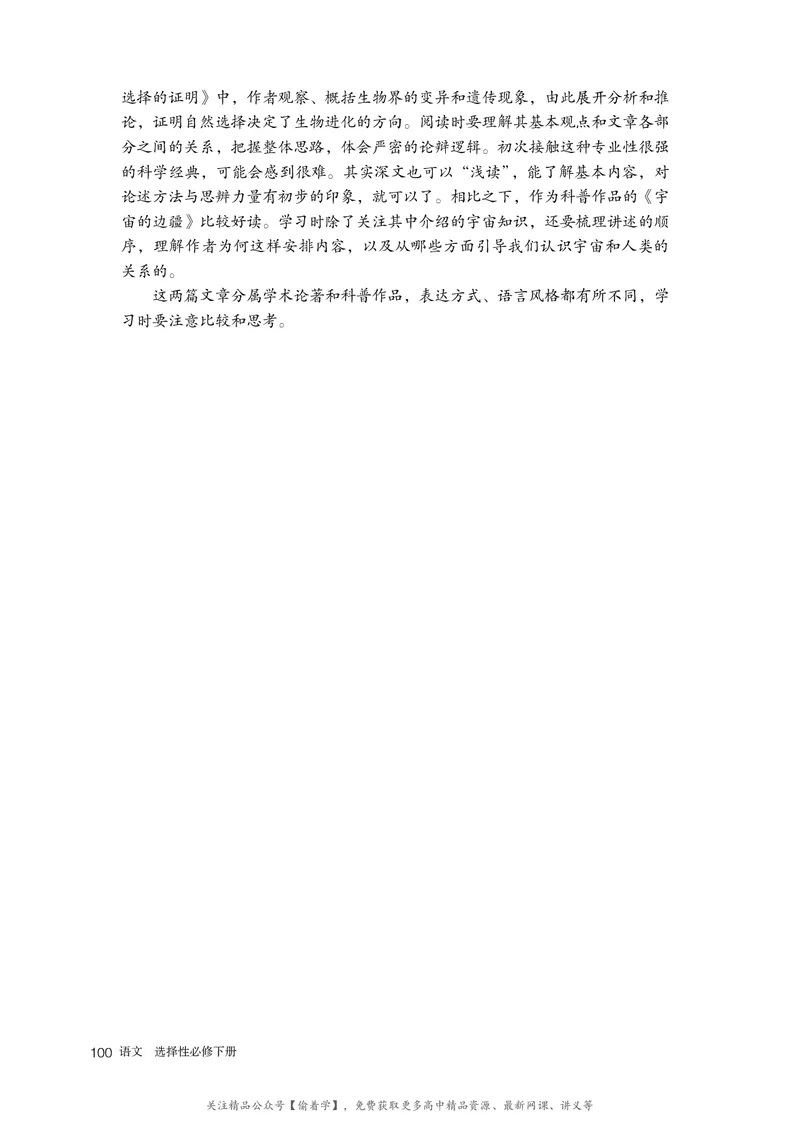 选择的证明》中，作者观察、概括生物界的变异和遗传现象，由此展开分析和推论，证明自然选择决定了生物进化的方向。阅读时要理解其基本观点和文章各部分之间的关系，把握整体思路，体会严密的论辩逻辑。初次接触这种专业性很强的科学经典，可能会感到很难。其实深文也可以“浅读”，能了解基本内容，对论述方法与思辨力量有初步的印象，就可以了。相比之下，作为科普作品的《宇宙的边疆》比较好读。学习时除了关注其中介绍的宇宙知识，还要梳理讲述的顺序，理解作者为何这样安排内容，以及从哪些方面引导我们认识宇宙和人类的关系的。

这两篇文章分属学术论著和科普作品，表达方式、语言风格都有所不同，学习时要注意比较和思考。

100 语文 选择性必修下册

关注精品公众号【偷着学】，免费获取更多高中精品资源、最新网课、讲义等